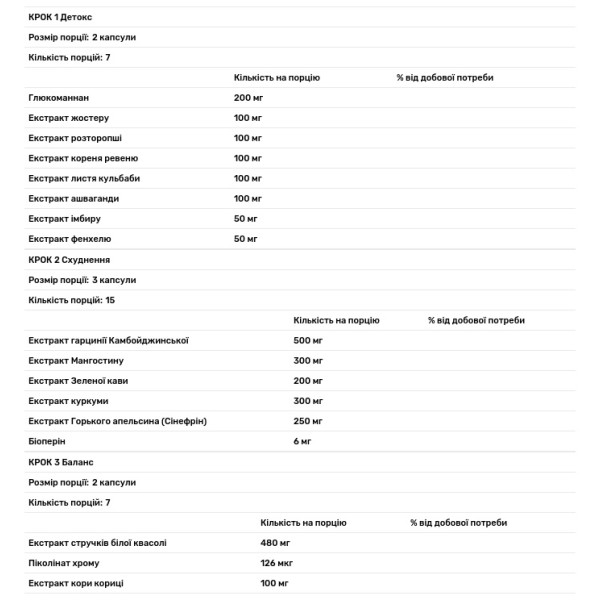 КРОК 1 Детокс

Розмір порції: 2 капсули

Кількість порцій: 7

| | Кількість на порцію | % від добової потреби |
|---|---|---|
| Глюкоманнан | 200 мг | |
| Екстракт жостеру | 100 мг | |
| Екстракт розторопші | 100 мг | |
| Екстракт кореня ревеню | 100 мг | |
| Екстракт листя кульбаби | 100 мг | |
| Екстракт ашваганди | 100 мг | |
| Екстракт імбиру | 50 мг | |
| Екстракт фенхелю | 50 мг | |

КРОК 2 Схуднення

Розмір порції: 3 капсули

Кількість порцій: 15

| | Кількість на порцію | % від добової потреби |
|---|---|---|
| Екстракт гарцинії Камбойджинської | 500 мг | |
| Екстракт Мангостину | 300 мг | |
| Екстракт Зеленої кави | 200 мг | |
| Екстракт куркуми | 300 мг | |
| Екстракт Горького апельсина (Сінефрін) | 250 мг | |
| Біоперін | 6 мг | |

КРОК 3 Баланс

Розмір порції: 2 капсули

Кількість порцій: 7

| | Кількість на порцію | % від добової потреби |
|---|---|---|
| Екстракт стручків білої квасолі | 480 мг | |
| Піколінат хрому | 126 мкг | |
| Екстракт кори кориці | 100 мг | |